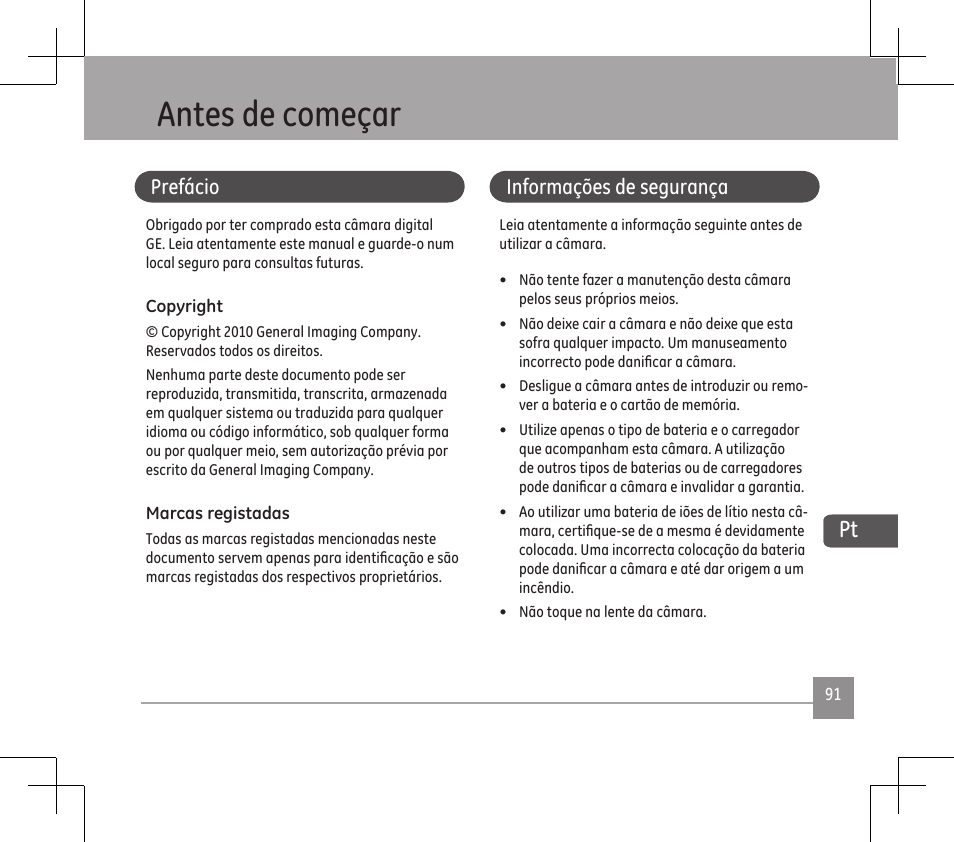 Antes de começar

Prefácio

Obrigado por ter comprado esta câmara digital GE. Leia atentamente este manual e guarde-o num local seguro para consultas futuras.

Copyright

© Copyright 2010 General Imaging Company. Reservados todos os direitos.

Nenhuma parte deste documento pode ser reproduzida, transmitida, transcrita, armazenada em qualquer sistema ou traduzida para qualquer idioma ou código informático, sob qualquer forma ou por qualquer meio, sem autorização prévia por escrito da General Imaging Company.

Marcas registadas

Todas as marcas registadas mencionadas neste documento servem apenas para identificação e são marcas registadas dos respectivos proprietários.

Informações de segurança

Leia atentamente a informação seguinte antes de utilizar a câmara.

• Não tente fazer a manutenção desta câmara pelos seus próprios meios.
• Não deixe cair a câmara e não deixe que esta sofra qualquer impacto. Um manuseamento incorrecto pode danificar a câmara.
• Desligue a câmara antes de introduzir ou remover a bateria e o cartão de memória.
• Utilize apenas o tipo de bateria e o carregador que acompanham esta câmara. A utilização de outros tipos de baterias ou de carregadores pode danificar a câmara e invalidar a garantia.
• Ao utilizar uma bateria de iões de lítio nesta câmara, certifique-se de a mesma é devidamente colocada. Uma incorrecta colocação da bateria pode danificar a câmara e até dar origem a um incêndio.
• Não toque na lente da câmara.

Pt

91